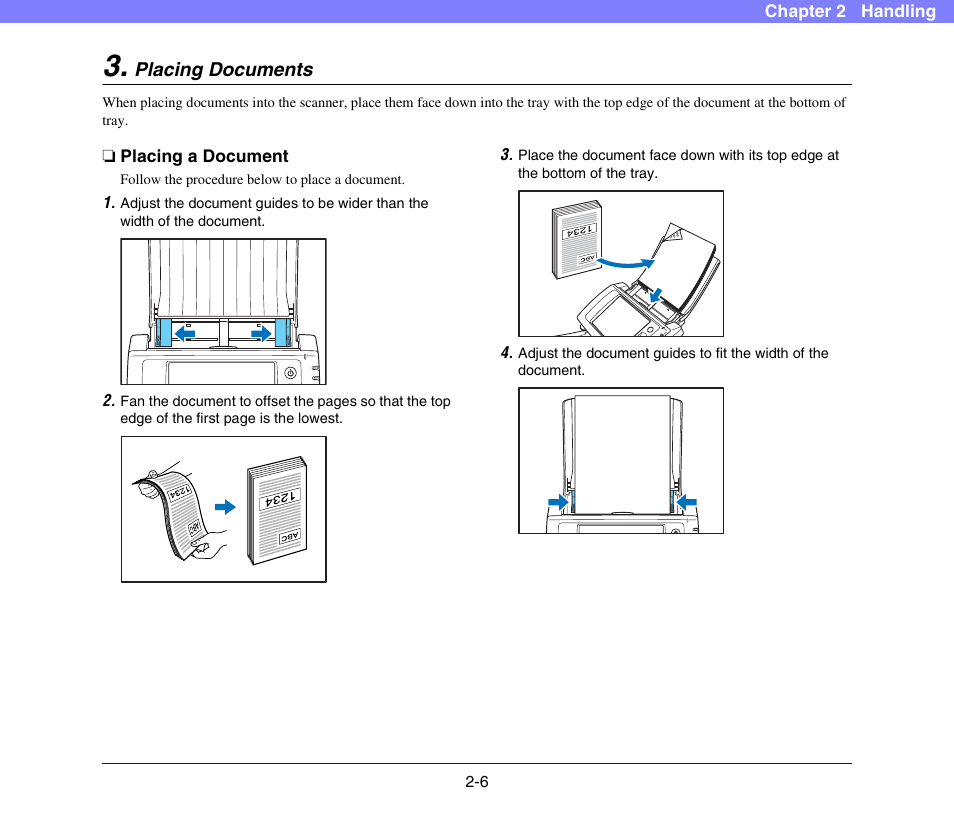 Chapter 2 Handling

3. Placing Documents

When placing documents into the scanner, place them face down into the tray with the top edge of the document at the bottom of tray.

❏ Placing a Document

Follow the procedure below to place a document.

1. Adjust the document guides to be wider than the width of the document.

2. Fan the document to offset the pages so that the top edge of the first page is the lowest.

1234

ABC

1234

ABC

3. Place the document face down with its top edge at the bottom of the tray.

1234

ABC

4. Adjust the document guides to fit the width of the document.

2-6